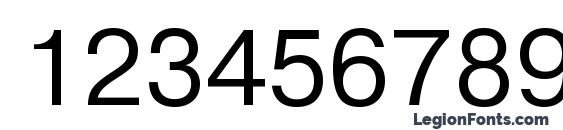 123456789

LegionFonts.com